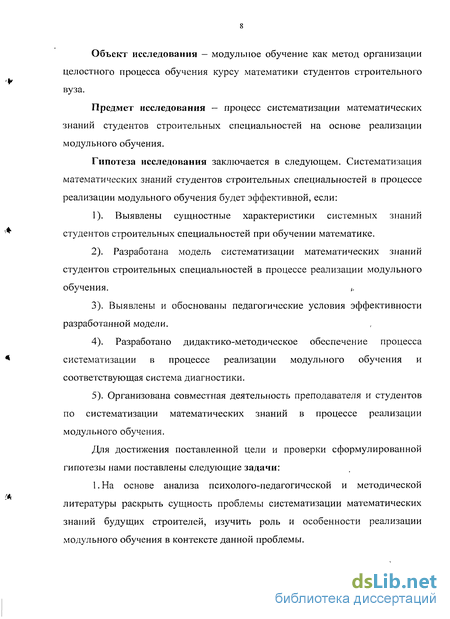 8

Объект исследования – модульное обучение как метод организации целостного процесса обучения курсу математики студентов строительного вуза.

Предмет исследования – процесс систематизации математических знаний студентов строительных специальностей на основе реализации модульного обучения.

Гипотеза исследования заключается в следующем. Систематизация математических знаний студентов строительных специальностей в процессе реализации модульного обучения будет эффективной, если:

1). Выявлены сущностные характеристики системных знаний студентов строительных специальностей при обучении математике.

2). Разработана модель систематизации математических знаний студентов строительных специальностей в процессе реализации модульного обучения.

3). Выявлены и обоснованы педагогические условия эффективности разработанной модели.

4). Разработано дидактико-методическое обеспечение процесса систематизации в процессе реализации модульного обучения и соответствующая система диагностики.

5). Организована совместная деятельность преподавателя и студентов по систематизации математических знаний в процессе реализации модульного обучения.

Для достижения поставленной цели и проверки сформулированной гипотезы нами поставлены следующие задачи:

1. На основе анализа психолого-педагогической и методической литературы раскрыть сущность проблемы систематизации математических знаний будущих строителей, изучить роль и особенности реализации модульного обучения в контексте данной проблемы.

dsLib.net
библиотека диссертаций